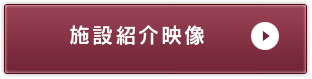 施設紹介映像